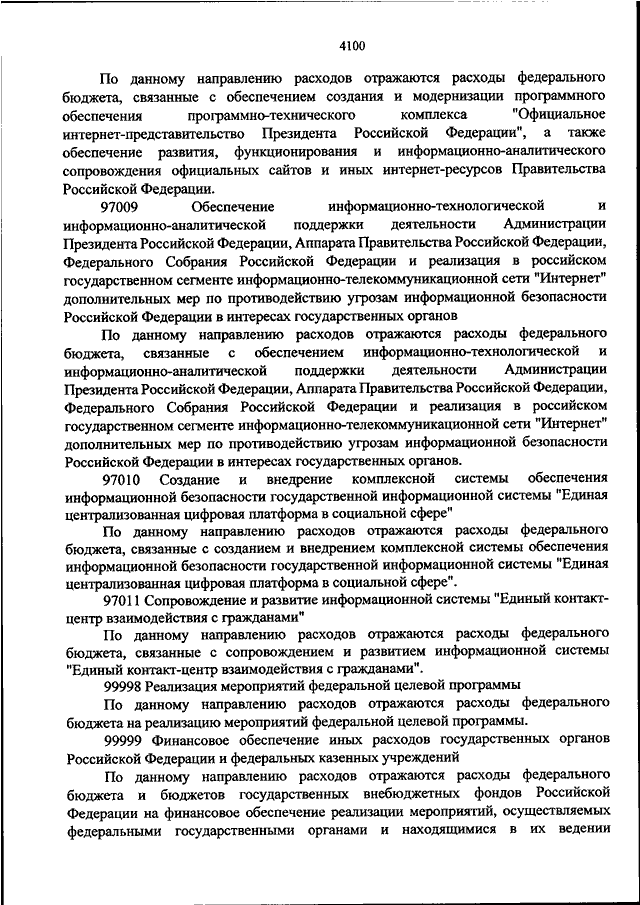 4100

По данному направлению расходов отражаются расходы федерального бюджета, связанные с обеспечением создания и модернизации программного обеспечения программно-технического комплекса "Официальное интернет-представительство Президента Российской Федерации", а также обеспечение развития, функционирования и информационно-аналитического сопровождения официальных сайтов и иных интернет-ресурсов Правительства Российской Федерации.

97009 Обеспечение информационно-технологической и информационно-аналитической поддержки деятельности Администрации Президента Российской Федерации, Аппарата Правительства Российской Федерации, Федерального Собрания Российской Федерации и реализация в российском государственном сегменте информационно-телекоммуникационной сети "Интернет" дополнительных мер по противодействию угрозам информационной безопасности Российской Федерации в интересах государственных органов

По данному направлению расходов отражаются расходы федерального бюджета, связанные с обеспечением информационно-технологической и информационно-аналитической поддержки деятельности Администрации Президента Российской Федерации, Аппарата Правительства Российской Федерации, Федерального Собрания Российской Федерации и реализация в российском государственном сегменте информационно-телекоммуникационной сети "Интернет" дополнительных мер по противодействию угрозам информационной безопасности Российской Федерации в интересах государственных органов.

97010 Создание и внедрение комплексной системы обеспечения информационной безопасности государственной информационной системы "Единая централизованная цифровая платформа в социальной сфере"

По данному направлению расходов отражаются расходы федерального бюджета, связанные с созданием и внедрением комплексной системы обеспечения информационной безопасности государственной информационной системы "Единая централизованная цифровая платформа в социальной сфере".

97011 Сопровождение и развитие информационной системы "Единый контакт-центр взаимодействия с гражданами"

По данному направлению расходов отражаются расходы федерального бюджета, связанные с сопровождением и развитием информационной системы "Единый контакт-центр взаимодействия с гражданами".

99998 Реализация мероприятий федеральной целевой программы

По данному направлению расходов отражаются расходы федерального бюджета на реализацию мероприятий федеральной целевой программы.

99999 Финансовое обеспечение иных расходов государственных органов Российской Федерации и федеральных казенных учреждений

По данному направлению расходов отражаются расходы федерального бюджета и бюджетов государственных внебюджетных фондов Российской Федерации на финансовое обеспечение реализации мероприятий, осуществляемых федеральными государственными органами и находящимися в их ведении